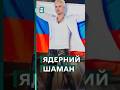 ЯДЕРНИЙ
ШАМАН